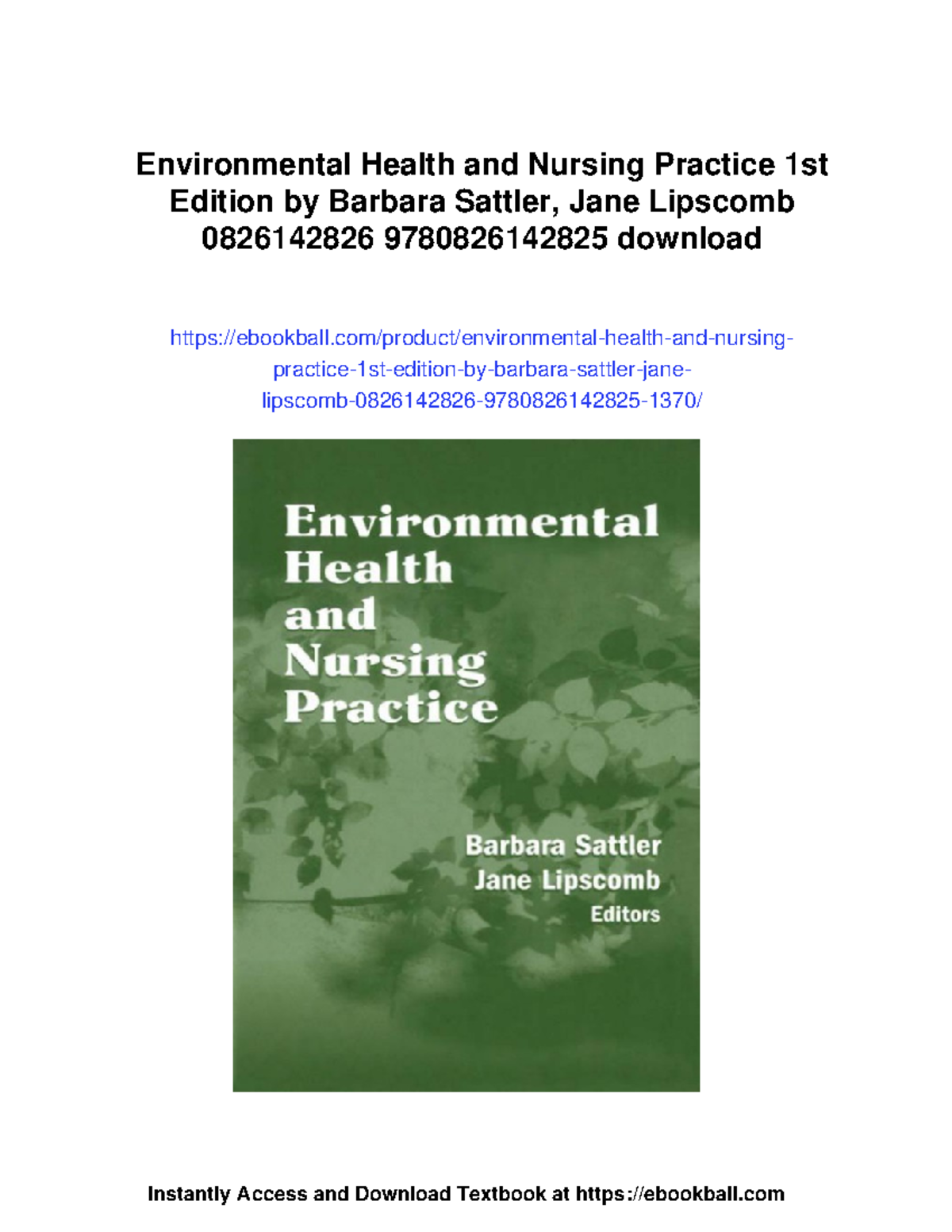 Environmental Health and Nursing Practice 1st Edition by Barbara Sattler, Jane Lipscomb 0826142826 9780826142825 download

https://ebookball.com/product/environmental-health-and-nursing-practice-1st-edition-by-barbara-sattler-jane-lipscomb-0826142826-9780826142825-1370/

Environmental Health and Nursing Practice

Barbara Sattler
Jane Lipscomb
Editors

Instantly Access and Download Textbook at https://ebookball.com